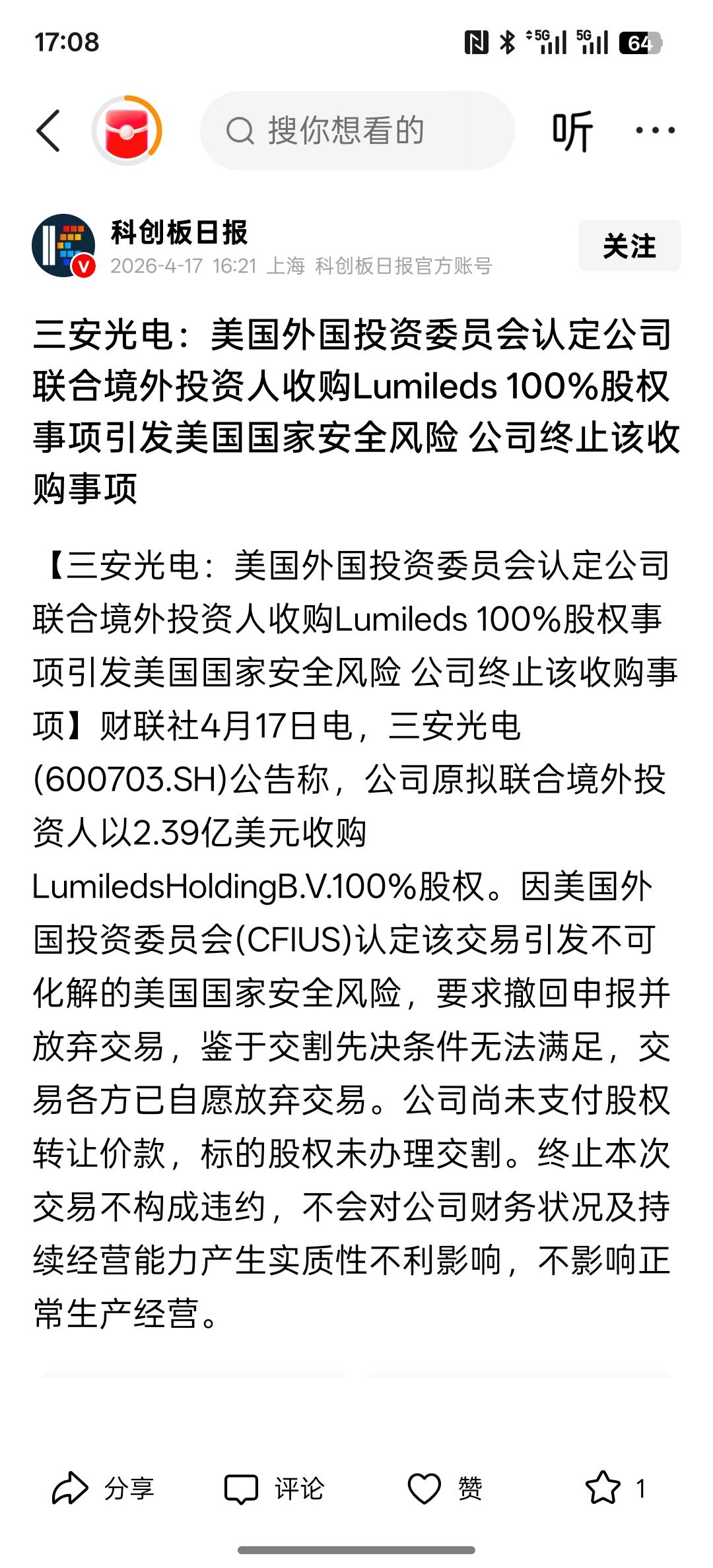 17:08 5G 5G 64

搜你想看的

听

科创板日报
2026-4-17 16:21 上海 科创板日报官方账号

关注

三安光电：美国外国投资委员会认定公司联合境外投资人收购Lumileds 100%股权事项引发美国国家安全风险 公司终止该收购事项

【三安光电：美国外国投资委员会认定公司联合境外投资人收购Lumileds 100%股权事项引发美国国家安全风险 公司终止该收购事项】财联社4月17日电，三安光电(600703.SH)公告称，公司原拟联合境外投资人以2.39亿美元收购LumiledsHoldingB.V.100%股权。因美国外国投资委员会(CFIUS)认定该交易引发不可化解的美国国家安全风险，要求撤回申报并放弃交易，鉴于交割先决条件无法满足，交易各方已自愿放弃交易。公司尚未支付股权转让价款，标的股权未办理交割。终止本次交易不构成违约，不会对公司财务状况及持续经营能力产生实质性不利影响，不影响正常生产经营。

分享 评论 赞 1